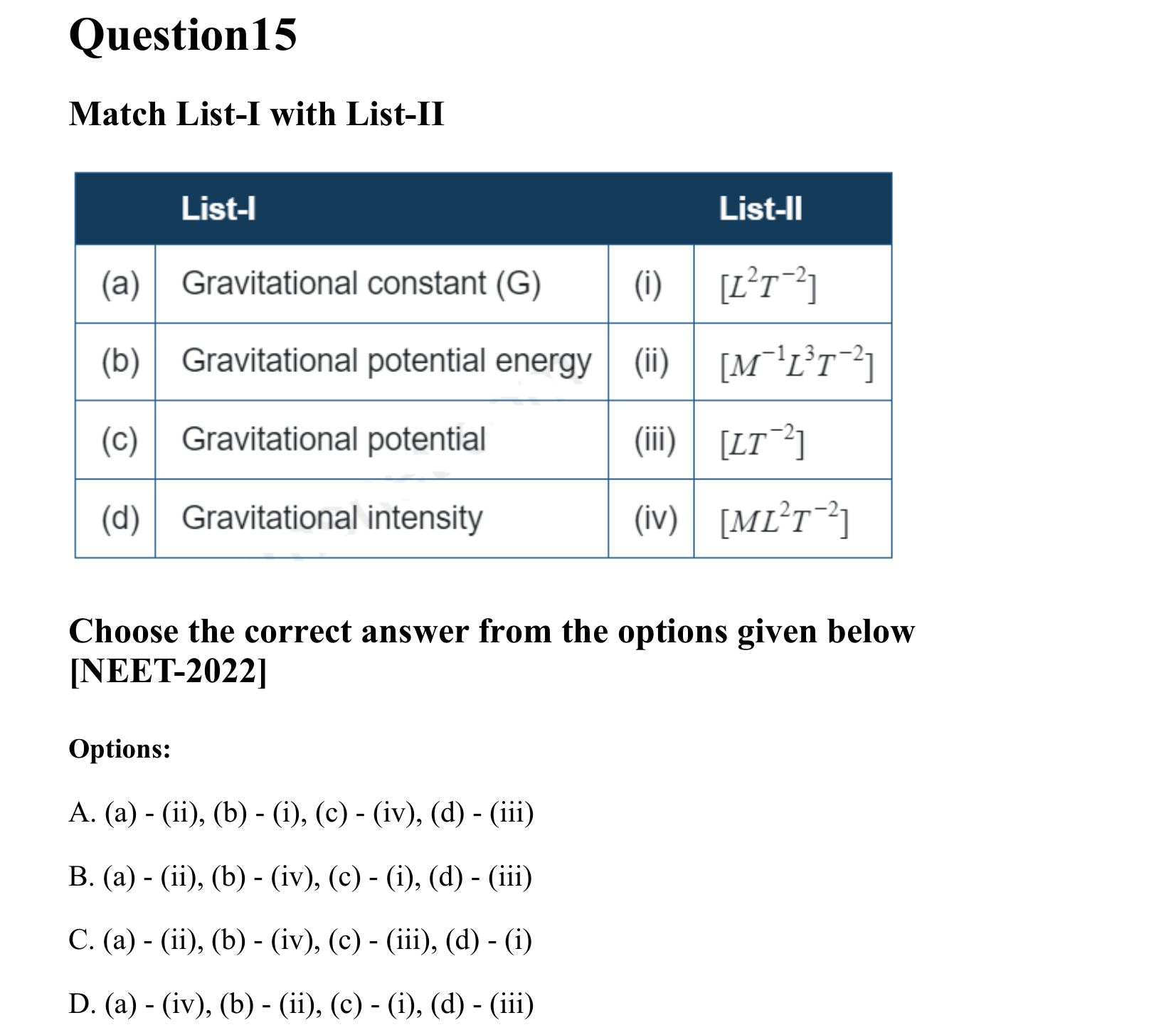 Question15

Match List-I with List-II

| | List-I | | List-II |
|---|---|---|---|
| (a) | Gravitational constant (G) | (i) | $[L^2T^{-2}]$ |
| (b) | Gravitational potential energy | (ii) | $[M^{-1}L^3T^{-2}]$ |
| (c) | Gravitational potential | (iii) | $[LT^{-2}]$ |
| (d) | Gravitational intensity | (iv) | $[ML^2T^{-2}]$ |

Choose the correct answer from the options given below [NEET-2022]

Options:

A. (a) - (ii), (b) - (i), (c) - (iv), (d) - (iii)

B. (a) - (ii), (b) - (iv), (c) - (i), (d) - (iii)

C. (a) - (ii), (b) - (iv), (c) - (iii), (d) - (i)

D. (a) - (iv), (b) - (ii), (c) - (i), (d) - (iii)